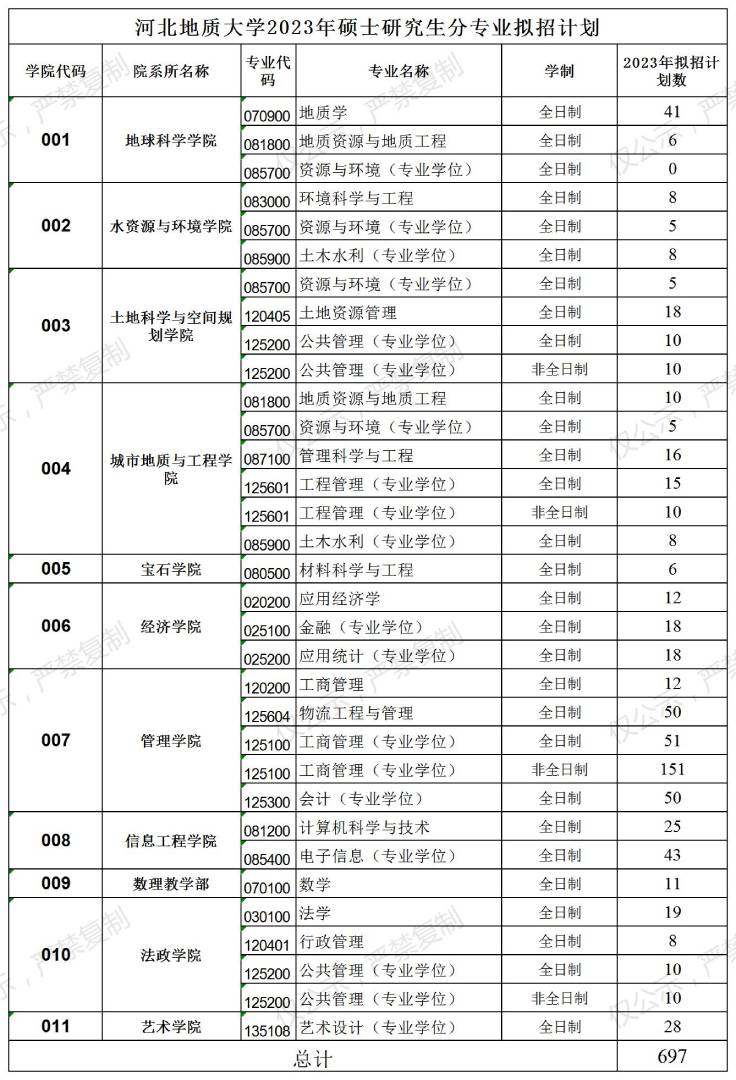 河北地质大学2023年硕士研究生分专业拟招计划

| 学院代码 | 院系所名称 | 专业代码 | 专业名称 | 学制 | 2023年拟招计划数 |
|---|---|---|---|---|---|
| 001 | 地球科学学院 | 070900 | 地质学 | 全日制 | 41 |
| | | 081800 | 地质资源与地质工程 | 全日制 | 6 |
| | | 085700 | 资源与环境（专业学位） | 全日制 | 0 |
| 002 | 水资源与环境学院 | 083000 | 环境科学与工程 | 全日制 | 8 |
| | | 085700 | 资源与环境（专业学位） | 全日制 | 5 |
| | | 085900 | 土木水利（专业学位） | 全日制 | 8 |
| 003 | 土地科学与空间规划学院 | 085700 | 资源与环境（专业学位） | 全日制 | 5 |
| | | 120405 | 土地资源管理 | 全日制 | 18 |
| | | 125200 | 公共管理（专业学位） | 全日制 | 10 |
| | | 125200 | 公共管理（专业学位） | 非全日制 | 10 |
| 004 | 城市地质与工程学院 | 081800 | 地质资源与地质工程 | 全日制 | 10 |
| | | 085700 | 资源与环境（专业学位） | 全日制 | 5 |
| | | 087100 | 管理科学与工程 | 全日制 | 16 |
| | | 125601 | 工程管理（专业学位） | 全日制 | 15 |
| | | 125601 | 工程管理（专业学位） | 非全日制 | 10 |
| | | 085900 | 土木水利（专业学位） | 全日制 | 8 |
| 005 | 宝石学院 | 080500 | 材料科学与工程 | 全日制 | 6 |
| 006 | 经济学院 | 020200 | 应用经济学 | 全日制 | 12 |
| | | 025100 | 金融（专业学位） | 全日制 | 18 |
| | | 025200 | 应用统计（专业学位） | 全日制 | 18 |
| 007 | 管理学院 | 120200 | 工商管理 | 全日制 | 12 |
| | | 125604 | 物流工程与管理 | 全日制 | 50 |
| | | 125100 | 工商管理（专业学位） | 全日制 | 51 |
| | | 125100 | 工商管理（专业学位） | 非全日制 | 151 |
| | | 125300 | 会计（专业学位） | 全日制 | 50 |
| 008 | 信息工程学院 | 081200 | 计算机科学与技术 | 全日制 | 25 |
| | | 085400 | 电子信息（专业学位） | 全日制 | 43 |
| 009 | 数理教学部 | 070100 | 数学 | 全日制 | 11 |
| 010 | 法政学院 | 030100 | 法学 | 全日制 | 19 |
| | | 120401 | 行政管理 | 全日制 | 8 |
| | | 125200 | 公共管理（专业学位） | 全日制 | 10 |
| | | 125200 | 公共管理（专业学位） | 非全日制 | 10 |
| 011 | 艺术学院 | 135108 | 艺术设计（专业学位） | 全日制 | 28 |
| 总计 | | | | | 697 |

仅公示，严禁复制